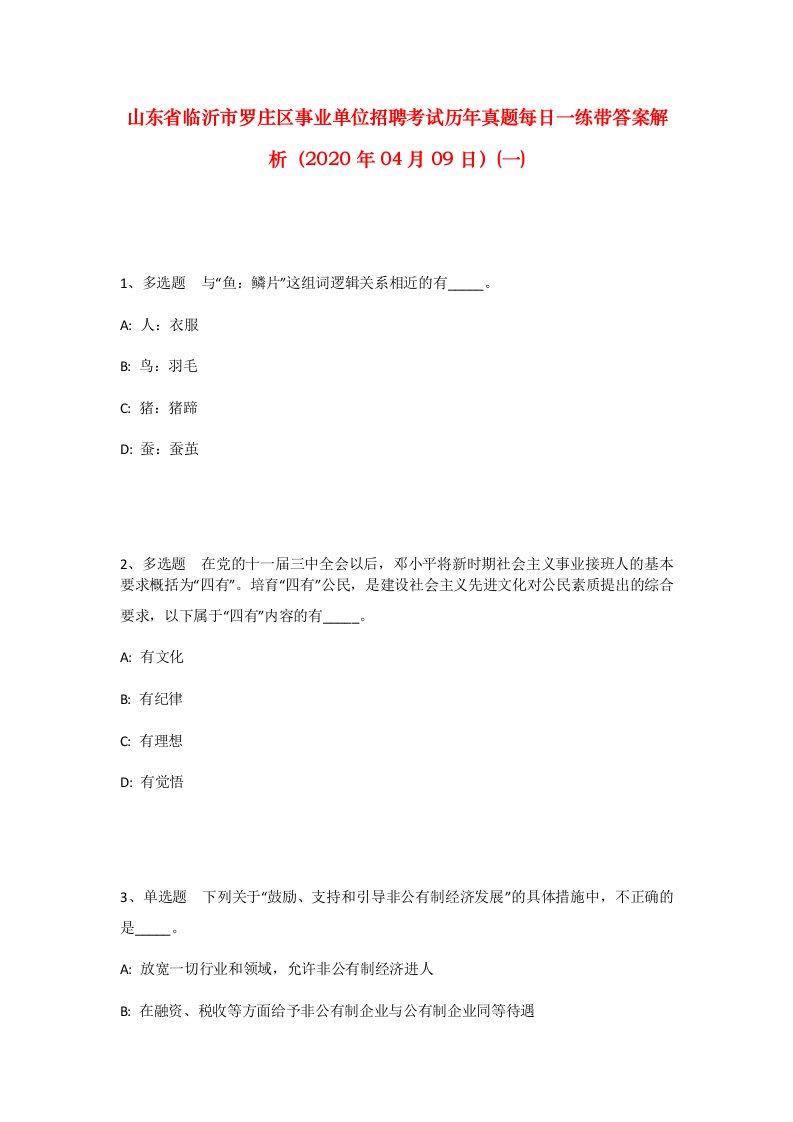 山东省临沂市罗庄区事业单位招聘考试历年真题每日一练带答案解析（2020年04月09日）(一)

1、多选题　与“鱼：鳞片”这组词逻辑关系相近的有_____。

A: 人：衣服

B: 鸟：羽毛

C: 猪：猪蹄

D: 蚕：蚕茧

2、多选题　在党的十一届三中全会以后，邓小平将新时期社会主义事业接班人的基本要求概括为“四有”。培育“四有”公民，是建设社会主义先进文化对公民素质提出的综合要求，以下属于“四有”内容的有_____。

A: 有文化

B: 有纪律

C: 有理想

D: 有觉悟

3、单选题　下列关于“鼓励、支持和引导非公有制经济发展”的具体措施中，不正确的是_____。

A: 放宽一切行业和领域，允许非公有制经济进人

B: 在融资、税收等方面给予非公有制企业与公有制企业同等待遇